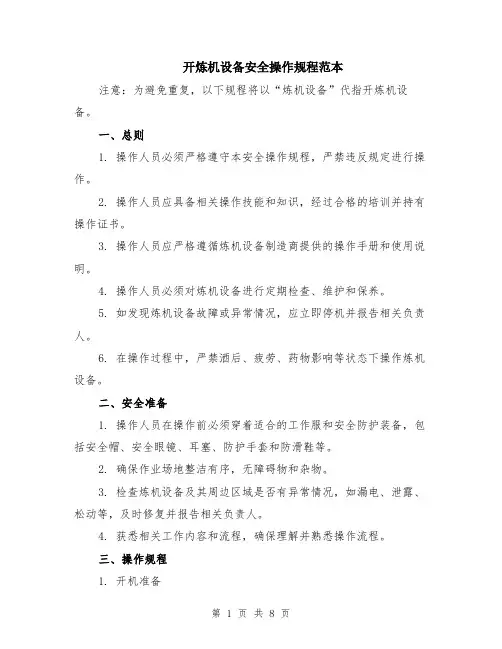 开炼机设备安全操作规程范本

注意：为避免重复，以下规程将以“炼机设备”代指开炼机设备。

一、总则

1. 操作人员必须严格遵守本安全操作规程，严禁违反规定进行操作。

2. 操作人员应具备相关操作技能和知识，经过合格的培训并持有操作证书。

3. 操作人员应严格遵循炼机设备制造商提供的操作手册和使用说明。

4. 操作人员必须对炼机设备进行定期检查、维护和保养。

5. 如发现炼机设备故障或异常情况，应立即停机并报告相关负责人。

6. 在操作过程中，严禁酒后、疲劳、药物影响等状态下操作炼机设备。

二、安全准备

1. 操作人员在操作前必须穿着适合的工作服和安全防护装备，包括安全帽、安全眼镜、耳塞、防护手套和防滑鞋等。

2. 确保作业场地整洁有序，无障碍物和杂物。

3. 检查炼机设备及其周边区域是否有异常情况，如漏电、泄露、松动等，及时修复并报告相关负责人。

4. 获悉相关工作内容和流程，确保理解并熟悉操作流程。

三、操作规程

1. 开机准备

第 1 页 共 8 页